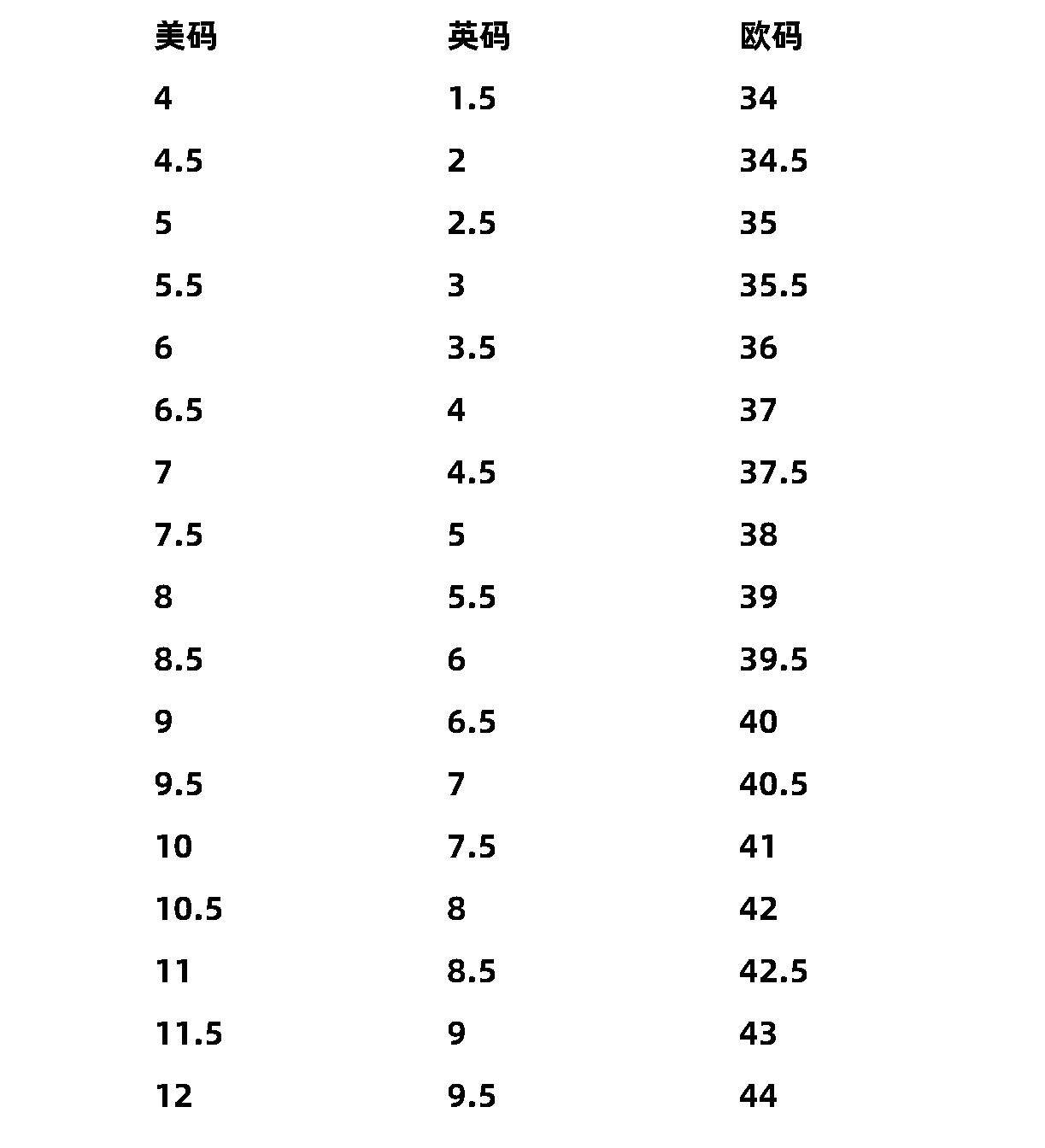 | 美码 | 英码 | 欧码 |
|---|---|---|
| 4 | 1.5 | 34 |
| 4.5 | 2 | 34.5 |
| 5 | 2.5 | 35 |
| 5.5 | 3 | 35.5 |
| 6 | 3.5 | 36 |
| 6.5 | 4 | 37 |
| 7 | 4.5 | 37.5 |
| 7.5 | 5 | 38 |
| 8 | 5.5 | 39 |
| 8.5 | 6 | 39.5 |
| 9 | 6.5 | 40 |
| 9.5 | 7 | 40.5 |
| 10 | 7.5 | 41 |
| 10.5 | 8 | 42 |
| 11 | 8.5 | 42.5 |
| 11.5 | 9 | 43 |
| 12 | 9.5 | 44 |